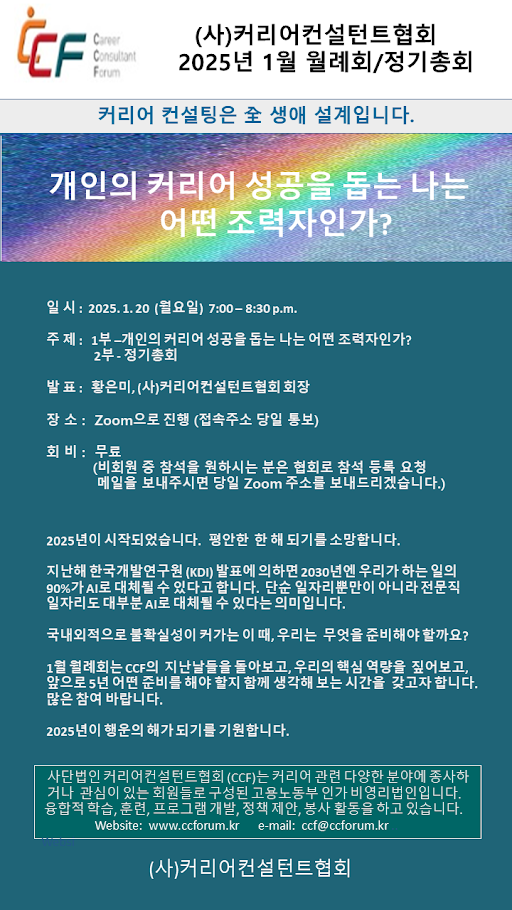 CCF Career Consultant Forum

(사)커리어컨설턴트협회
2025년 1월 월례회/정기총회

커리어 컨설팅은 全 생애 설계입니다.

개인의 커리어 성공을 돕는 나는 어떤 조력자인가?

일 시 : 2025. 1. 20 (월요일) 7:00 – 8:30 p.m.

주 제 : 1부 –개인의 커리어 성공을 돕는 나는 어떤 조력자인가?
2부 - 정기총회

발 표 : 황은미, (사)커리어컨설턴트협회 회장

장 소 : Zoom으로 진행 (접속주소 당일 통보)

회 비 : 무료
(비회원 중 참석을 원하시는 분은 협회로 참석 등록 요청 메일을 보내주시면 당일 Zoom 주소를 보내드리겠습니다.)

2025년이 시작되었습니다. 평안한 한 해 되기를 소망합니다.

지난해 한국개발연구원 (KDI) 발표에 의하면 2030년엔 우리가 하는 일의 90%가 AI로 대체될 수 있다고 합니다. 단순 일자리뿐만이 아니라 전문직 일자리도 대부분 AI로 대체될 수 있다는 의미입니다.

국내외적으로 불확실성이 커가는 이 때, 우리는 무엇을 준비해야 할까요?

1월 월례회는 CCF의 지난날들을 돌아보고, 우리의 핵심 역량을 짚어보고, 앞으로 5년 어떤 준비를 해야 할지 함께 생각해 보는 시간을 갖고자 합니다. 많은 참여 바랍니다.

2025년이 행운의 해가 되기를 기원합니다.

사단법인 커리어컨설턴트협회 (CCF)는 커리어 관련 다양한 분야에 종사하거나 관심이 있는 회원들로 구성된 고용노동부 인가 비영리법인입니다. 융합적 학습, 훈련, 프로그램 개발, 정책 제안, 봉사 활동을 하고 있습니다.
Website: www.ccforum.kr e-mail: ccf@ccforum.kr

(사)커리어컨설턴트협회